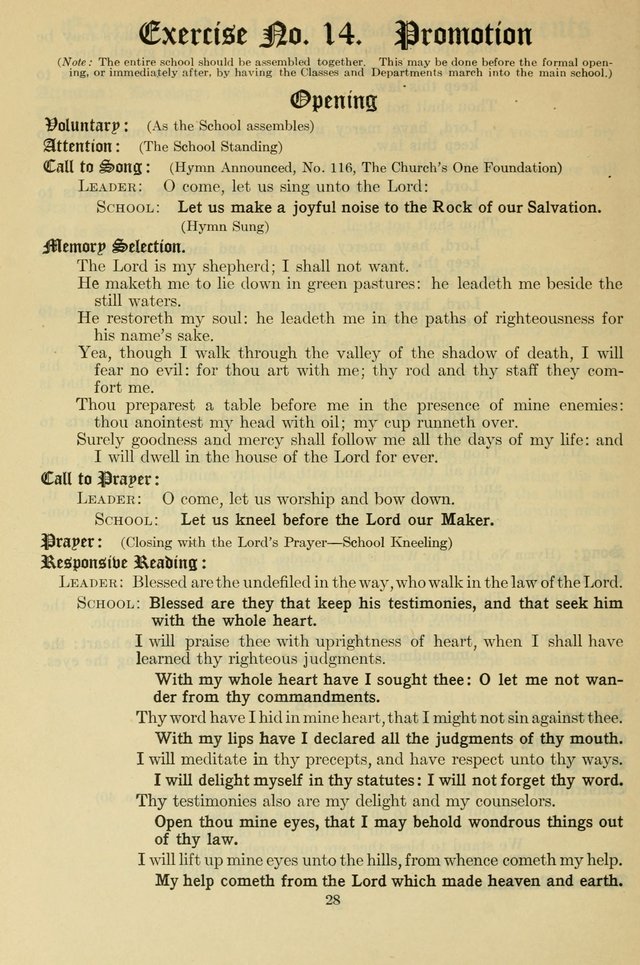 Exercise No. 14. Promotion

(Note: The entire school should be assembled together. This may be done before the formal opening, or immediately after, by having the Classes and Departments march into the main school.)

Opening

Voluntary: (As the School assembles)

Attention: (The School Standing)

Call to Song: (Hymn Announced, No. 116, The Church's One Foundation)

LEADER: O come, let us sing unto the Lord:

SCHOOL: Let us make a joyful noise to the Rock of our Salvation.

(Hymn Sung)

Memory Selection.

The Lord is my shepherd; I shall not want.

He maketh me to lie down in green pastures: he leadeth me beside the still waters.

He restoreth my soul: he leadeth me in the paths of righteousness for his name's sake.

Yea, though I walk through the valley of the shadow of death, I will fear no evil: for thou art with me; thy rod and thy staff they comfort me.

Thou preparest a table before me in the presence of mine enemies: thou anointest my head with oil; my cup runneth over.

Surely goodness and mercy shall follow me all the days of my life: and I will dwell in the house of the Lord for ever.

Call to Prayer:

LEADER: O come, let us worship and bow down.

SCHOOL: Let us kneel before the Lord our Maker.

Prayer: (Closing with the Lord's Prayer—School Kneeling)

Responsive Reading:

LEADER: Blessed are the undefiled in the way, who walk in the law of the Lord.

SCHOOL: Blessed are they that keep his testimonies, and that seek him with the whole heart.

I will praise thee with uprightness of heart, when I shall have learned thy righteous judgments.

With my whole heart have I sought thee: O let me not wander from thy commandments.

Thy word have I hid in mine heart, that I might not sin against thee.

With my lips have I declared all the judgments of thy mouth.

I will meditate in thy precepts, and have respect unto thy ways.

I will delight myself in thy statutes: I will not forget thy word.

Thy testimonies also are my delight and my counselors.

Open thou mine eyes, that I may behold wondrous things out of thy law.

I will lift up mine eyes unto the hills, from whence cometh my help.

My help cometh from the Lord which made heaven and earth.

28